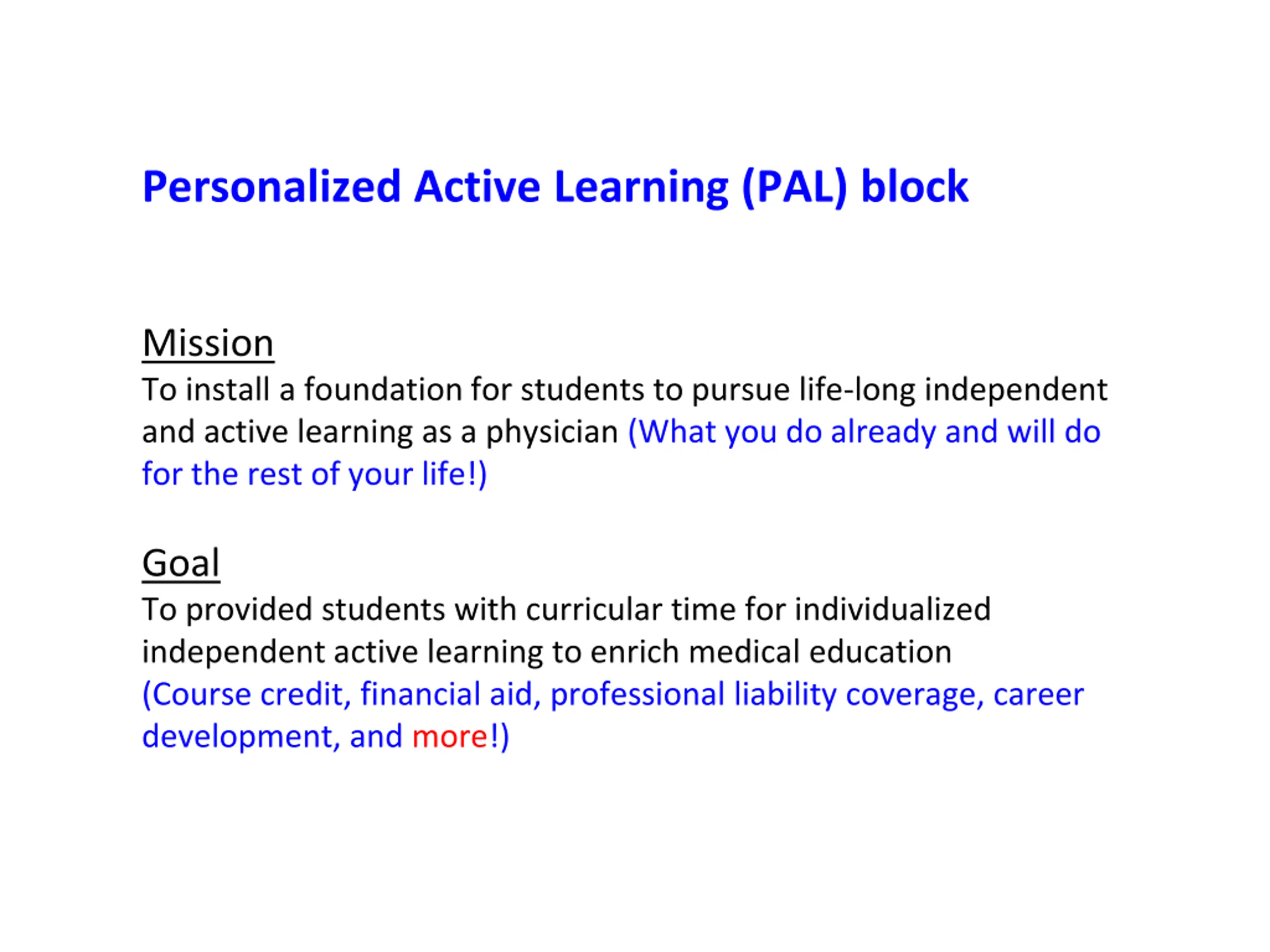 Personalized Active Learning (PAL) block

Mission
To install a foundation for students to pursue life-long independent and active learning as a physician (What you do already and will do for the rest of your life!)

Goal
To provided students with curricular time for individualized independent active learning to enrich medical education (Course credit, financial aid, professional liability coverage, career development, and more!)